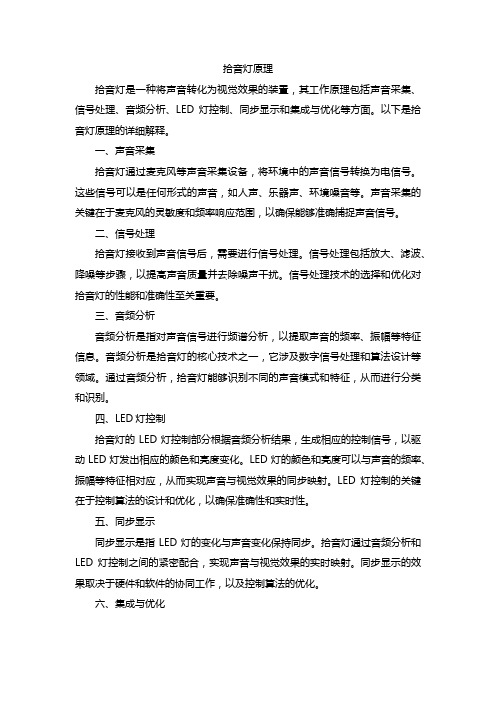 拾音灯原理

拾音灯是一种将声音转化为视觉效果的装置，其工作原理包括声音采集、信号处理、音频分析、LED 灯控制、同步显示和集成与优化等方面。以下是拾音灯原理的详细解释。

一、声音采集

拾音灯通过麦克风等声音采集设备，将环境中的声音信号转换为电信号。这些信号可以是任何形式的声音，如人声、乐器声、环境噪音等。声音采集的关键在于麦克风的灵敏度和频率响应范围，以确保能够准确捕捉声音信号。

二、信号处理

拾音灯接收到声音信号后，需要进行信号处理。信号处理包括放大、滤波、降噪等步骤，以提高声音质量并去除噪声干扰。信号处理技术的选择和优化对拾音灯的性能和准确性至关重要。

三、音频分析

音频分析是指对声音信号进行频谱分析，以提取声音的频率、振幅等特征信息。音频分析是拾音灯的核心技术之一，它涉及数字信号处理和算法设计等领域。通过音频分析，拾音灯能够识别不同的声音模式和特征，从而进行分类和识别。

四、LED 灯控制

拾音灯的 LED 灯控制部分根据音频分析结果，生成相应的控制信号，以驱动 LED 灯发出相应的颜色和亮度变化。LED 灯的颜色和亮度可以与声音的频率、振幅等特征相对应，从而实现声音与视觉效果的同步映射。LED 灯控制的关键在于控制算法的设计和优化，以确保准确性和实时性。

五、同步显示

同步显示是指 LED 灯的变化与声音变化保持同步。拾音灯通过音频分析和 LED 灯控制之间的紧密配合，实现声音与视觉效果的实时映射。同步显示的效果取决于硬件和软件的协同工作，以及控制算法的优化。

六、集成与优化